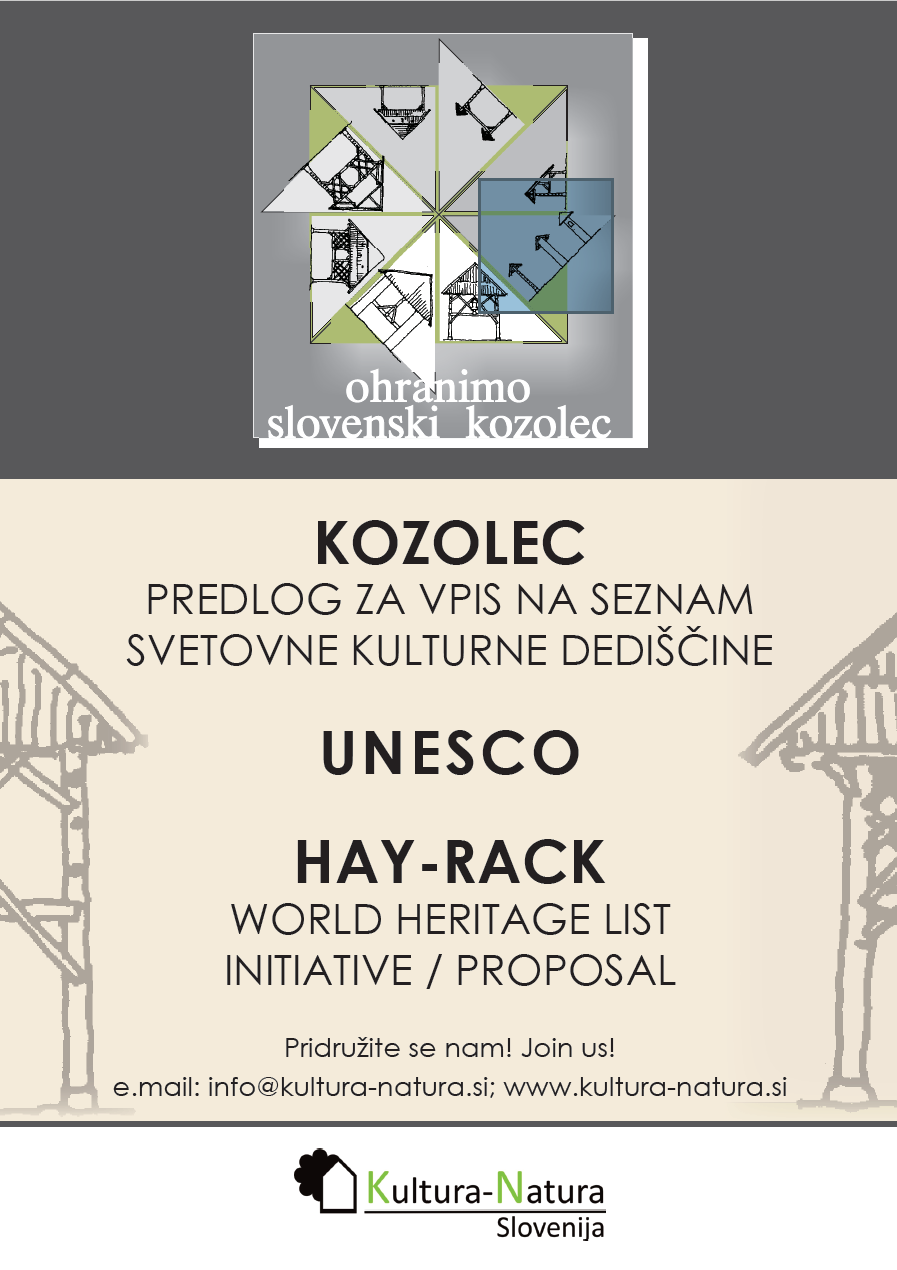 ohranimo slovenski kozolec

KOZOLEC
PREDLOG ZA VPIS NA SEZNAM SVETOVNE KULTURNE DEDIŠČINE

UNESCO

HAY-RACK
WORLD HERITAGE LIST INITIATIVE / PROPOSAL

Pridružite se nam! Join us!
e.mail: info@kultura-natura.si; www.kultura-natura.si

Kultura-Natura
Slovenija